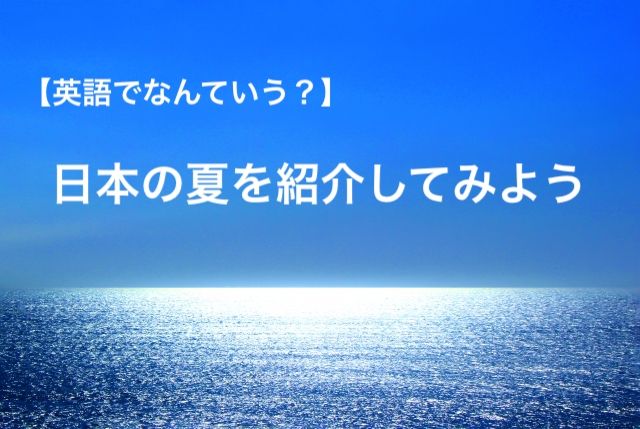 【英語でなんていう？】

日本の夏を紹介してみよう